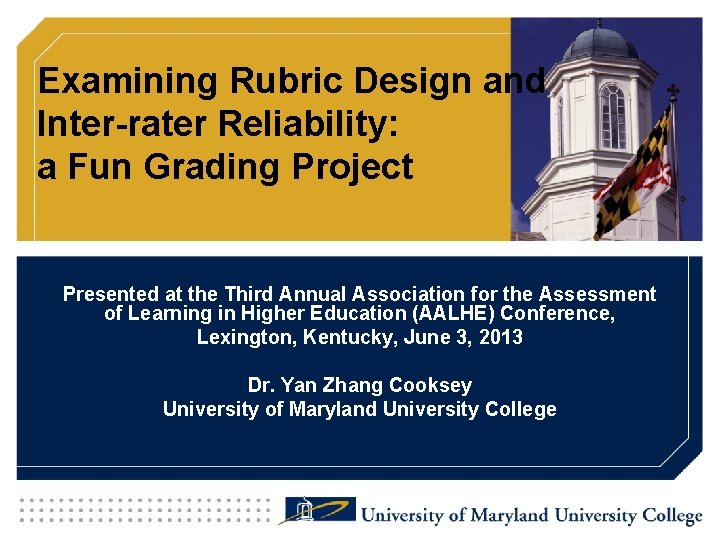 Examining Rubric Design and Inter-rater Reliability: a Fun Grading Project

Presented at the Third Annual Association for the Assessment of Learning in Higher Education (AALHE) Conference, Lexington, Kentucky, June 3, 2013

Dr. Yan Zhang Cooksey
University of Maryland University College

University of Maryland University College